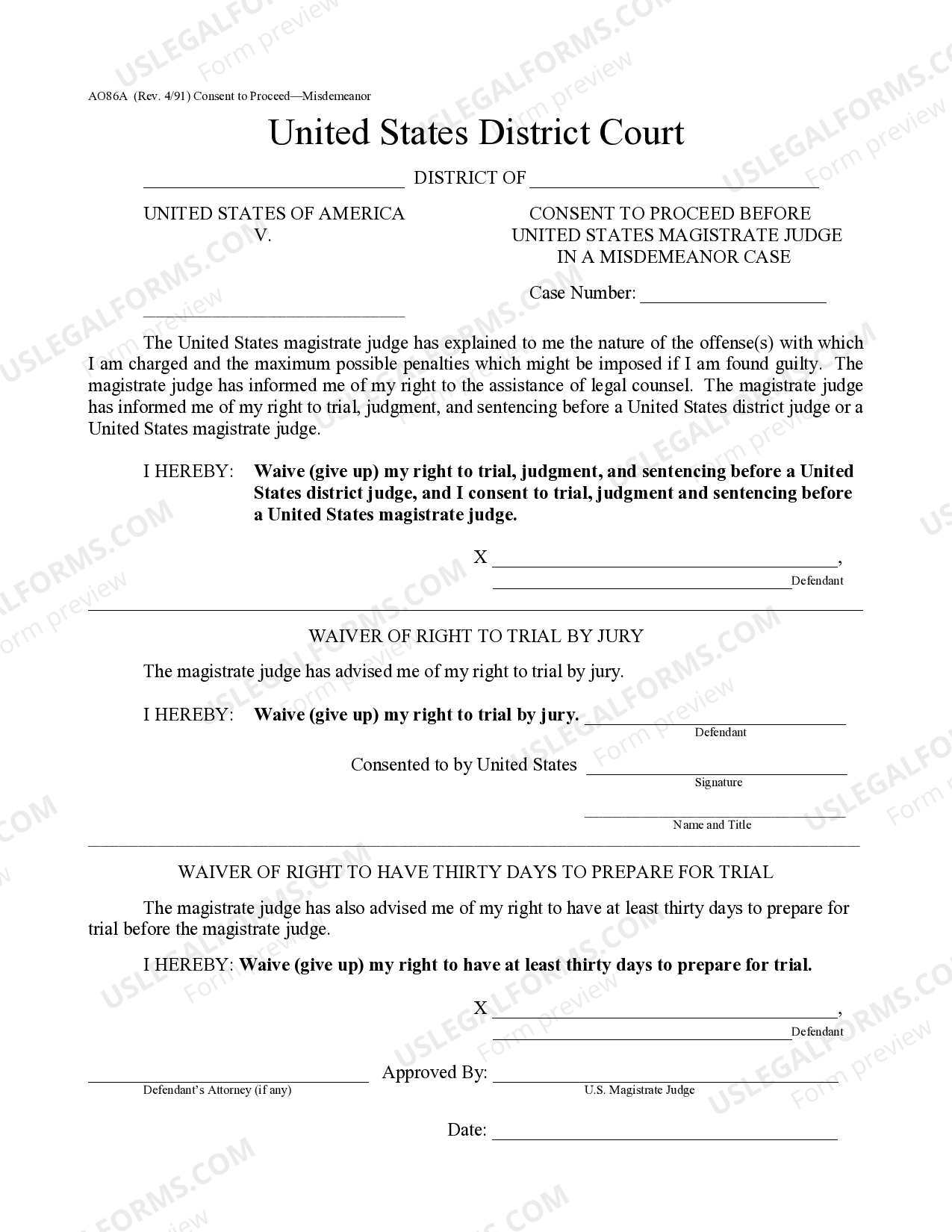 AO86A (Rev. 4/91) Consent to Proceed—Misdemeanor

United States District Court

____ DISTRICT OF ____

UNITED STATES OF AMERICA
V.

____

CONSENT TO PROCEED BEFORE
UNITED STATES MAGISTRATE JUDGE
IN A MISDEMEANOR CASE

Case Number: ____

The United States magistrate judge has explained to me the nature of the offense(s) with which I am charged and the maximum possible penalties which might be imposed if I am found guilty. The magistrate judge has informed me of my right to the assistance of legal counsel. The magistrate judge has informed me of my right to trial, judgment, and sentencing before a United States district judge or a United States magistrate judge.

I HEREBY: Waive (give up) my right to trial, judgment, and sentencing before a United States district judge, and I consent to trial, judgment and sentencing before a United States magistrate judge.

X ____,
____
Defendant

WAIVER OF RIGHT TO TRIAL BY JURY

The magistrate judge has advised me of my right to trial by jury.

I HEREBY: Waive (give up) my right to trial by jury. ____
Defendant

Consented to by United States ____
Signature

____
Name and Title

WAIVER OF RIGHT TO HAVE THIRTY DAYS TO PREPARE FOR TRIAL

The magistrate judge has also advised me of my right to have at least thirty days to prepare for trial before the magistrate judge.

I HEREBY: Waive (give up) my right to have at least thirty days to prepare for trial.

X ____,
____
Defendant

____
Defendant's Attorney (if any)

Approved By: ____
U.S. Magistrate Judge

Date: ____

USLEGALFORMS.COM Form preview